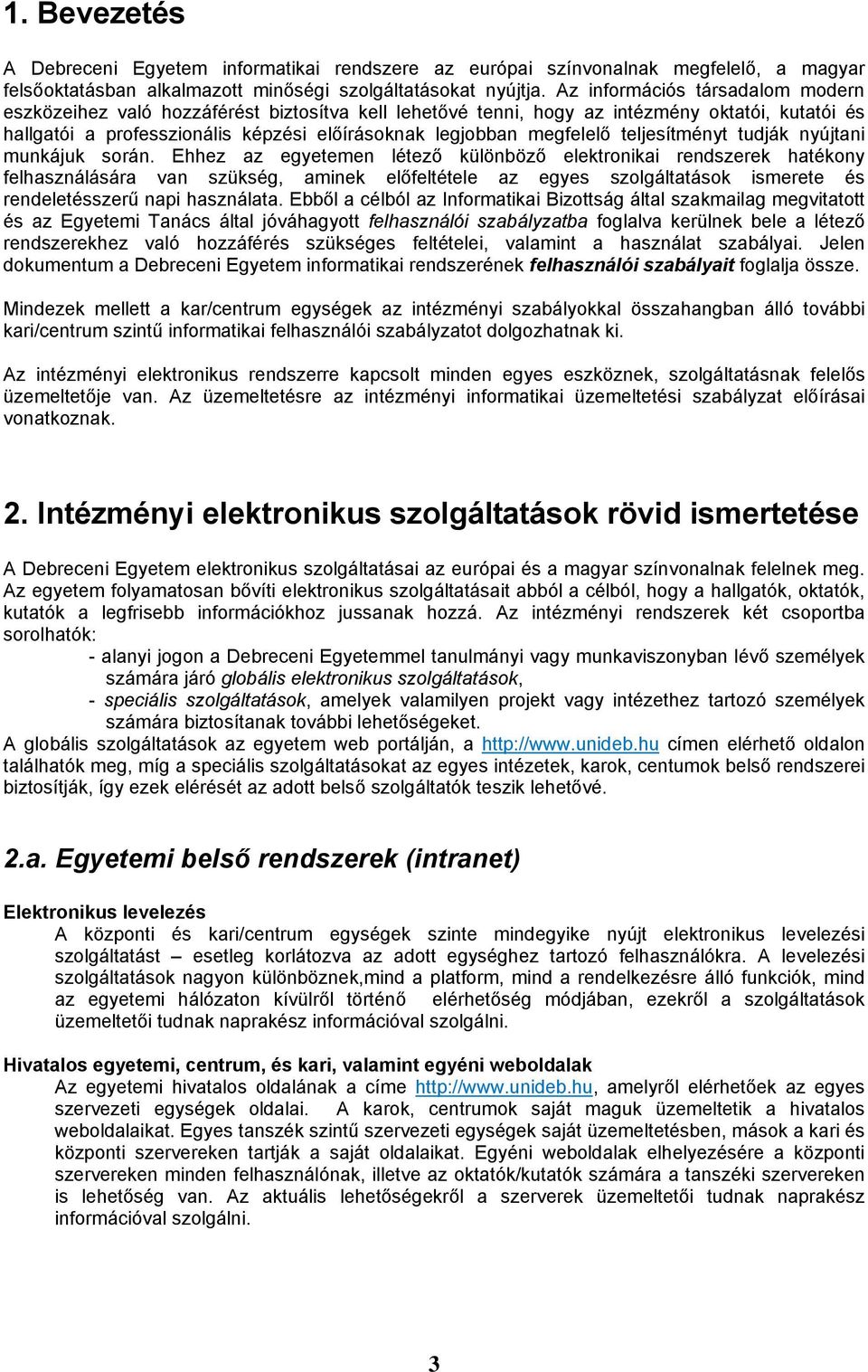 1. Bevezetés

A Debreceni Egyetem informatikai rendszere az európai színvonalnak megfelelő, a magyar felsőoktatásban alkalmazott minőségi szolgáltatásokat nyújtja. Az információs társadalom modern eszközeihez való hozzáférést biztosítva kell lehetővé tenni, hogy az intézmény oktatói, kutatói és hallgatói a professzionális képzési előírásoknak legjobban megfelelő teljesítményt tudják nyújtani munkájuk során. Ehhez az egyetemen létező különböző elektronikai rendszerek hatékony felhasználására van szükség, aminek előfeltétele az egyes szolgáltatások ismerete és rendeletésszerű napi használata. Ebből a célból az Informatikai Bizottság által szakmailag megvitatott és az Egyetemi Tanács által jóváhagyott felhasználói szabályzatba foglalva kerülnek bele a létező rendszerekhez való hozzáférés szükséges feltételei, valamint a használat szabályai. Jelen dokumentum a Debreceni Egyetem informatikai rendszerének felhasználói szabályait foglalja össze.

Mindezek mellett a kar/centrum egységek az intézményi szabályokkal összahangban álló további kari/centrum szintű informatikai felhasználói szabályzatot dolgozhatnak ki.

Az intézményi elektronikus rendszerre kapcsolt minden egyes eszköznek, szolgáltatásnak felelős üzemeltetője van. Az üzemeltetésre az intézményi informatikai üzemeltetési szabályzat előírásai vonatkoznak.

2. Intézményi elektronikus szolgáltatások rövid ismertetése

A Debreceni Egyetem elektronikus szolgáltatásai az európai és a magyar színvonalnak felelnek meg. Az egyetem folyamatosan bővíti elektronikus szolgáltatásait abból a célból, hogy a hallgatók, oktatók, kutatók a legfrisebb információkhoz jussanak hozzá. Az intézményi rendszerek két csoportba sorolhatók:
- alanyi jogon a Debreceni Egyetemmel tanulmányi vagy munkaviszonyban lévő személyek számára járó globális elektronikus szolgáltatások,
- speciális szolgáltatások, amelyek valamilyen projekt vagy intézethez tartozó személyek számára biztosítanak további lehetőségeket.
A globális szolgáltatások az egyetem web portálján, a http://www.unideb.hu címen elérhető oldalon találhatók meg, míg a speciális szolgáltatásokat az egyes intézetek, karok, centumok belső rendszerei biztosítják, így ezek elérését az adott belső szolgáltatók teszik lehetővé.

2.a. Egyetemi belső rendszerek (intranet)

Elektronikus levelezés
A központi és kari/centrum egységek szinte mindegyike nyújt elektronikus levelezési szolgáltatást – esetleg korlátozva az adott egységhez tartozó felhasználókra. A levelezési szolgáltatások nagyon különböznek,mind a platform, mind a rendelkezésre álló funkciók, mind az egyetemi hálózaton kívülről történő elérhetőség módjában, ezekről a szolgáltatások üzemeltetői tudnak naprakész információval szolgálni.

Hivatalos egyetemi, centrum, és kari, valamint egyéni weboldalak
Az egyetemi hivatalos oldalának a címe http://www.unideb.hu, amelyről elérhetőek az egyes szervezeti egységek oldalai. A karok, centrumok saját maguk üzemeltetik a hivatalos weboldalaikat. Egyes tanszék szintű szervezeti egységek saját üzemeltetésben, mások a kari és központi szervereken tartják a saját oldalaikat. Egyéni weboldalak elhelyezésére a központi szervereken minden felhasználónak, illetve az oktatók/kutatók számára a tanszéki szervereken is lehetőség van. Az aktuális lehetőségekről a szerverek üzemeltetői tudnak naprakész információval szolgálni.

3